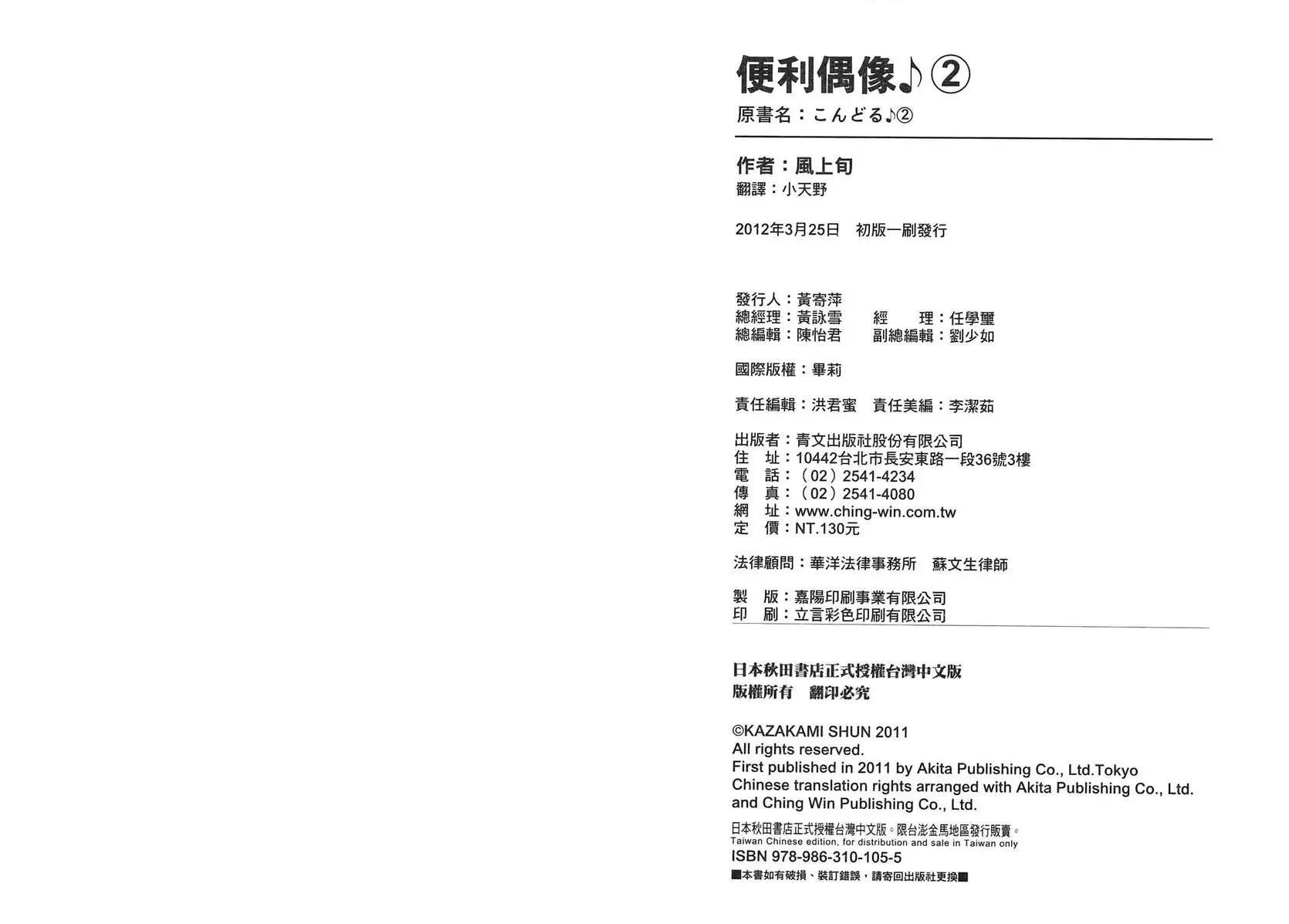 便利偶像♪②
原書名：こんどる♪②

作者：風上旬
翻譯：小天野

2012年3月25日　初版一刷發行

發行人：黃寄萍
總經理：黃詠雪　　經　　理：任學璽
總編輯：陳怡君　　副總編輯：劉少如

國際版權：畢莉

責任編輯：洪君蜜　責任美編：李潔茹

出版者：青文出版社股份有限公司
住　址：10442台北市長安東路一段36號3樓
電　話：（02）2541-4234
傳　真：（02）2541-4080
網　址：www.ching-win.com.tw
定　價：NT.130元

法律顧問：華洋法律事務所　蘇文生律師

製　版：嘉陽印刷事業有限公司
印　刷：立言彩色印刷有限公司

日本秋田書店正式授權台灣中文版
版權所有　翻印必究

©KAZAKAMI SHUN 2011
All rights reserved.
First published in 2011 by Akita Publishing Co., Ltd.Tokyo
Chinese translation rights arranged with Akita Publishing Co., Ltd. and Ching Win Publishing Co., Ltd.
日本秋田書店正式授權台灣中文版。限台澎金馬地區發行販賣。
Taiwan Chinese edition, for distribution and sale in Taiwan only
ISBN 978-986-310-105-5
■本書如有破損、裝訂錯誤，請寄回出版社更換■